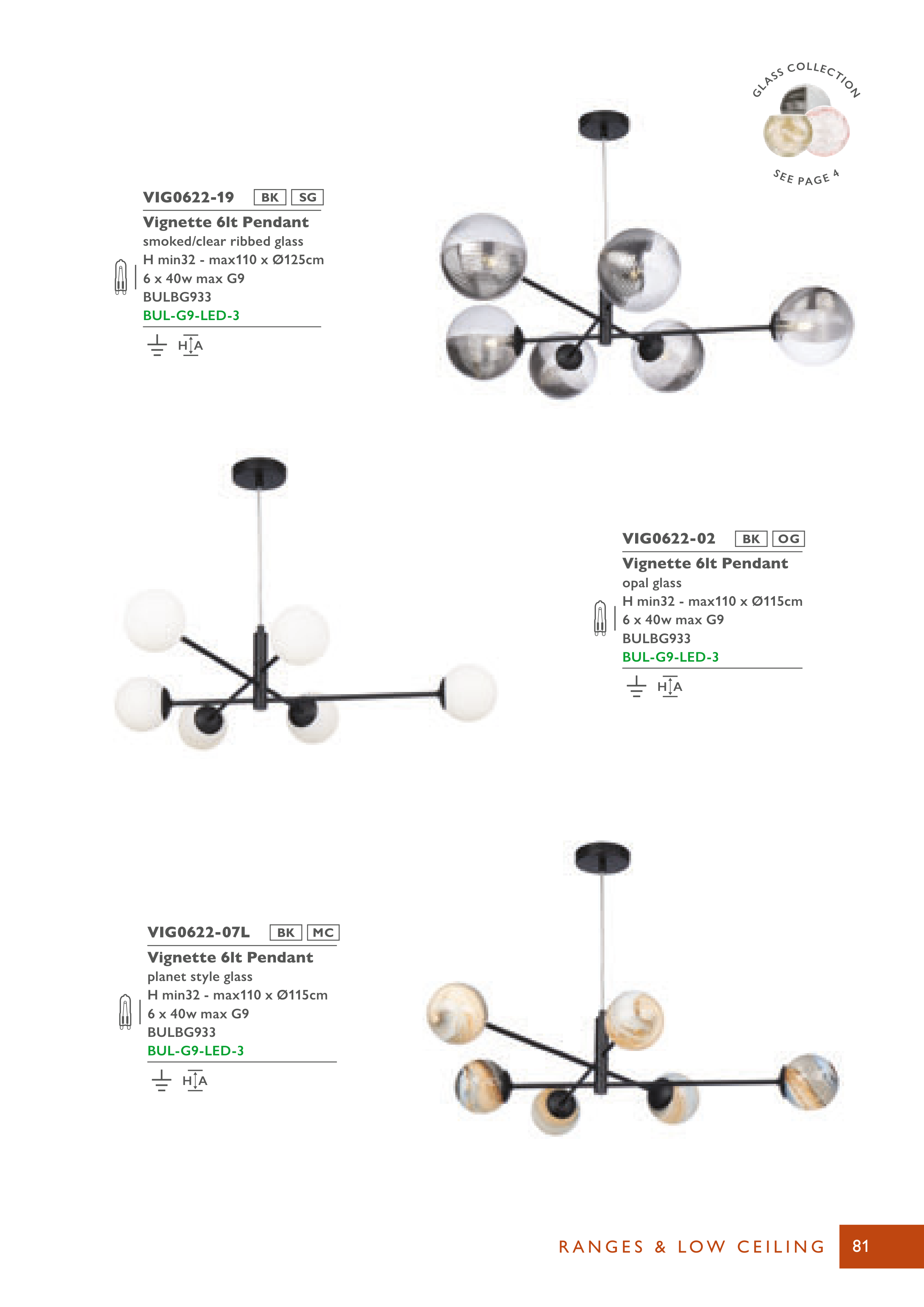 GLASS COLLECTION

SEE PAGE 4

VIG0622-19 BK SG

Vignette 6lt Pendant

smoked/clear ribbed glass

H min32 - max110 x Ø125cm

6 x 40w max G9

BULBG933

BUL-G9-LED-3

H A

VIG0622-02 BK OG

Vignette 6lt Pendant

opal glass

H min32 - max110 x Ø115cm

6 x 40w max G9

BULBG933

BUL-G9-LED-3

H A

VIG0622-07L BK MC

Vignette 6lt Pendant

planet style glass

H min32 - max110 x Ø115cm

6 x 40w max G9

BULBG933

BUL-G9-LED-3

H A

RANGES & LOW CEILING 81